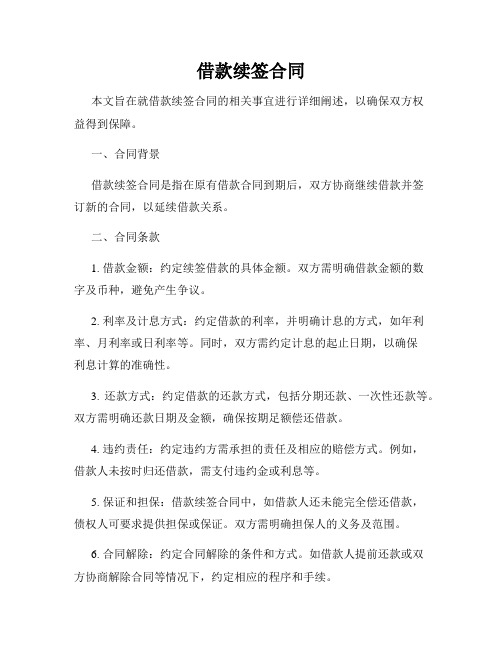 借款续签合同

本文旨在就借款续签合同的相关事宜进行详细阐述，以确保双方权益得到保障。

一、合同背景

借款续签合同是指在原有借款合同到期后，双方协商继续借款并签订新的合同，以延续借款关系。

二、合同条款

1. 借款金额：约定续签借款的具体金额。双方需明确借款金额的数字及币种，避免产生争议。

2. 利率及计息方式：约定借款的利率，并明确计息的方式，如年利率、月利率或日利率等。同时，双方需约定计息的起止日期，以确保利息计算的准确性。

3. 还款方式：约定借款的还款方式，包括分期还款、一次性还款等。双方需明确还款日期及金额，确保按期足额偿还借款。

4. 违约责任：约定违约方需承担的责任及相应的赔偿方式。例如，借款人未按时归还借款，需支付违约金或利息等。

5. 保证和担保：借款续签合同中，如借款人还未能完全偿还借款，债权人可要求提供担保或保证。双方需明确担保人的义务及范围。

6. 合同解除：约定合同解除的条件和方式。如借款人提前还款或双方协商解除合同等情况下，约定相应的程序和手续。